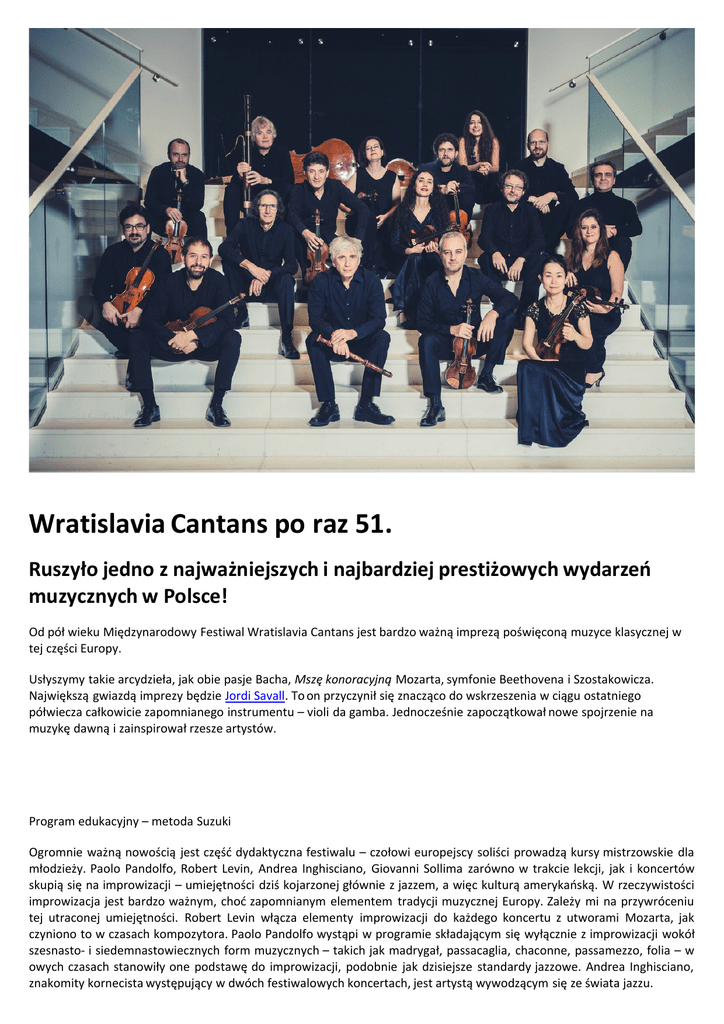 Wratislavia Cantans po raz 51.

Ruszyło jedno z najważniejszych i najbardziej prestiżowych wydarzeń muzycznych w Polsce!

Od pół wieku Międzynarodowy Festiwal Wratislavia Cantans jest bardzo ważną imprezą poświęconą muzyce klasycznej w tej części Europy.

Usłyszymy takie arcydzieła, jak obie pasje Bacha, Mszę konoracyjną Mozarta, symfonie Beethovena i Szostakowicza. Największą gwiazdą imprezy będzie Jordi Savall. To on przyczynił się znacząco do wskrzeszenia w ciągu ostatniego półwiecza całkowicie zapomnianego instrumentu – violi da gamba. Jednocześnie zapoczątkował nowe spojrzenie na muzykę dawną i zainspirował rzesze artystów.

Program edukacyjny – metoda Suzuki

Ogromnie ważną nowością jest część dydaktyczna festiwalu – czołowi europejscy soliści prowadzą kursy mistrzowskie dla młodzieży. Paolo Pandolfo, Robert Levin, Andrea Inghisciano, Giovanni Sollima zarówno w trakcie lekcji, jak i koncertów skupią się na improwizacji – umiejętności dziś kojarzonej głównie z jazzem, a więc kulturą amerykańską. W rzeczywistości improwizacja jest bardzo ważnym, choć zapomnianym elementem tradycji muzycznej Europy. Zależy mi na przywróceniu tej utraconej umiejętności. Robert Levin włącza elementy improwizacji do każdego koncertu z utworami Mozarta, jak czyniono to w czasach kompozytora. Paolo Pandolfo wystąpi w programie składającym się wyłącznie z improwizacji wokół szesnasto- i siedemnastowiecznych form muzycznych – takich jak madrygał, passacaglia, chaconne, passamezzo, folia – w owych czasach stanowiły one podstawę do improwizacji, podobnie jak dzisiejsze standardy jazzowe. Andrea Inghisciano, znakomity kornecista występujący w dwóch festiwalowych koncertach, jest artystą wywodzącym się ze świata jazzu.